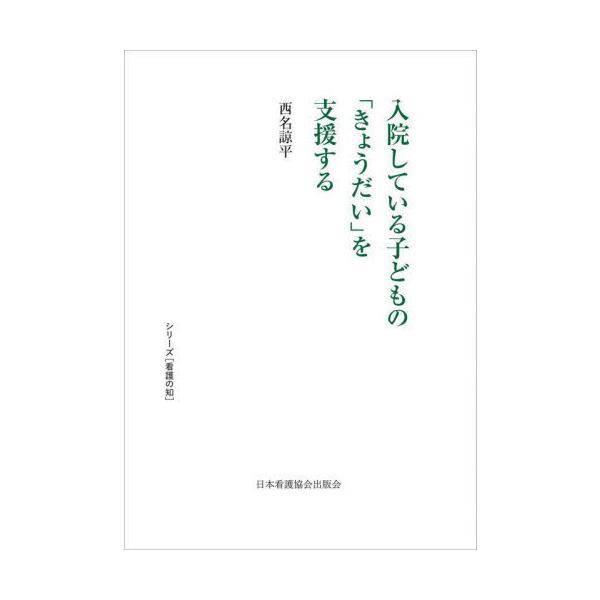 入院している子どもの「きょうだい」を支援する

西名諒平

シリーズ［看護の知］

日本看護協会出版会